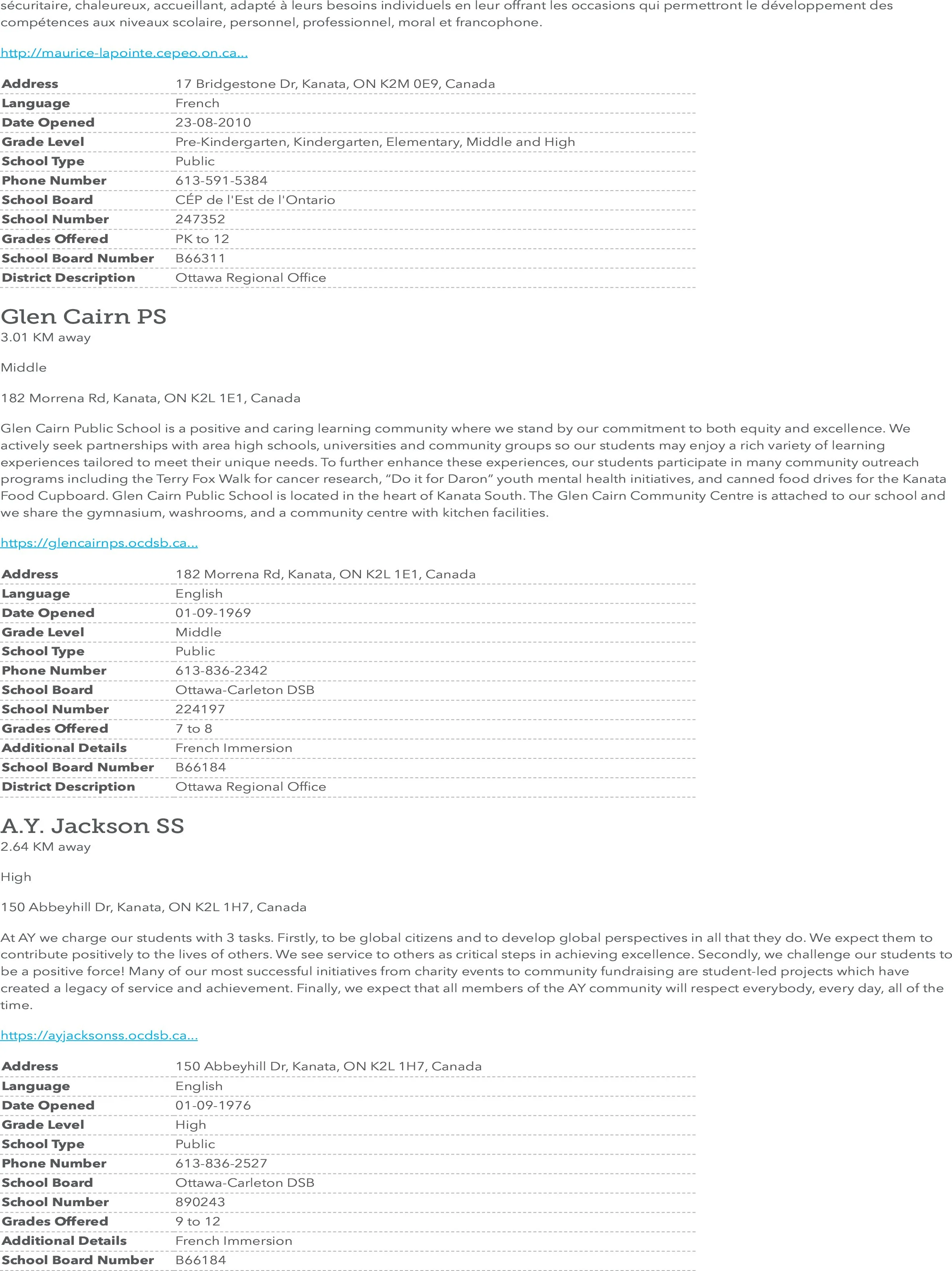 sécuritaire, chaleureux, accueillant, adapté à leurs besoins individuels en leur offrant les occasions qui permettront le développement des compétences aux niveaux scolaire, personnel, professionnel, moral et francophone.

http://maurice-lapointe.cepeo.on.ca...

| Address | 17 Bridgestone Dr, Kanata, ON K2M 0E9, Canada |
|---|---|
| Language | French |
| Date Opened | 23-08-2010 |
| Grade Level | Pre-Kindergarten, Kindergarten, Elementary, Middle and High |
| School Type | Public |
| Phone Number | 613-591-5384 |
| School Board | CÉP de l'Est de l'Ontario |
| School Number | 247352 |
| Grades Offered | PK to 12 |
| School Board Number | B66311 |
| District Description | Ottawa Regional Office |

Glen Cairn PS
3.01 KM away

Middle

182 Morrena Rd, Kanata, ON K2L 1E1, Canada

Glen Cairn Public School is a positive and caring learning community where we stand by our commitment to both equity and excellence. We actively seek partnerships with area high schools, universities and community groups so our students may enjoy a rich variety of learning experiences tailored to meet their unique needs. To further enhance these experiences, our students participate in many community outreach programs including the Terry Fox Walk for cancer research, “Do it for Daron” youth mental health initiatives, and canned food drives for the Kanata Food Cupboard. Glen Cairn Public School is located in the heart of Kanata South. The Glen Cairn Community Centre is attached to our school and we share the gymnasium, washrooms, and a community centre with kitchen facilities.

https://glencairnps.ocdsb.ca...

| Address | 182 Morrena Rd, Kanata, ON K2L 1E1, Canada |
|---|---|
| Language | English |
| Date Opened | 01-09-1969 |
| Grade Level | Middle |
| School Type | Public |
| Phone Number | 613-836-2342 |
| School Board | Ottawa-Carleton DSB |
| School Number | 224197 |
| Grades Offered | 7 to 8 |
| Additional Details | French Immersion |
| School Board Number | B66184 |
| District Description | Ottawa Regional Office |

A.Y. Jackson SS
2.64 KM away

High

150 Abbeyhill Dr, Kanata, ON K2L 1H7, Canada

At AY we charge our students with 3 tasks. Firstly, to be global citizens and to develop global perspectives in all that they do. We expect them to contribute positively to the lives of others. We see service to others as critical steps in achieving excellence. Secondly, we challenge our students to be a positive force! Many of our most successful initiatives from charity events to community fundraising are student-led projects which have created a legacy of service and achievement. Finally, we expect that all members of the AY community will respect everybody, every day, all of the time.

https://ayjacksonss.ocdsb.ca...

| Address | 150 Abbeyhill Dr, Kanata, ON K2L 1H7, Canada |
|---|---|
| Language | English |
| Date Opened | 01-09-1976 |
| Grade Level | High |
| School Type | Public |
| Phone Number | 613-836-2527 |
| School Board | Ottawa-Carleton DSB |
| School Number | 890243 |
| Grades Offered | 9 to 12 |
| Additional Details | French Immersion |
| School Board Number | B66184 |